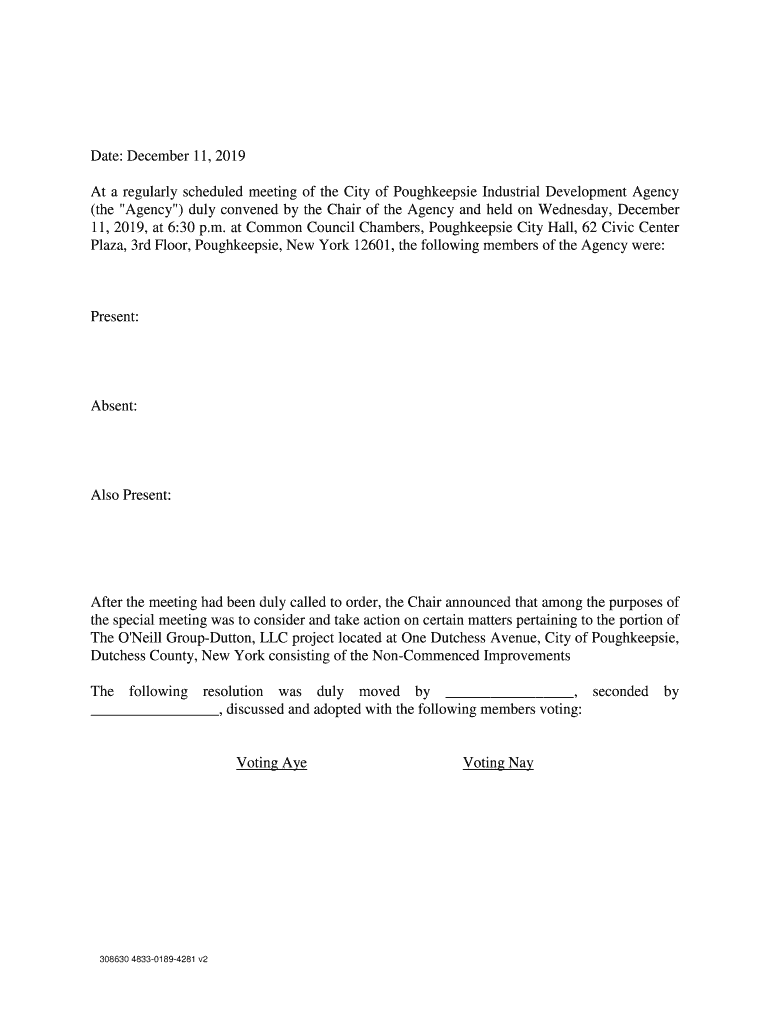 Date: December 11, 2019

At a regularly scheduled meeting of the City of Poughkeepsie Industrial Development Agency (the "Agency") duly convened by the Chair of the Agency and held on Wednesday, December 11, 2019, at 6:30 p.m. at Common Council Chambers, Poughkeepsie City Hall, 62 Civic Center Plaza, 3rd Floor, Poughkeepsie, New York 12601, the following members of the Agency were:

Present:

Absent:

Also Present:

After the meeting had been duly called to order, the Chair announced that among the purposes of the special meeting was to consider and take action on certain matters pertaining to the portion of The O'Neill Group-Dutton, LLC project located at One Dutchess Avenue, City of Poughkeepsie, Dutchess County, New York consisting of the Non-Commenced Improvements

The following resolution was duly moved by ________________, seconded by ________________, discussed and adopted with the following members voting:

Voting Aye

Voting Nay

308630 4833-0189-4281 v2